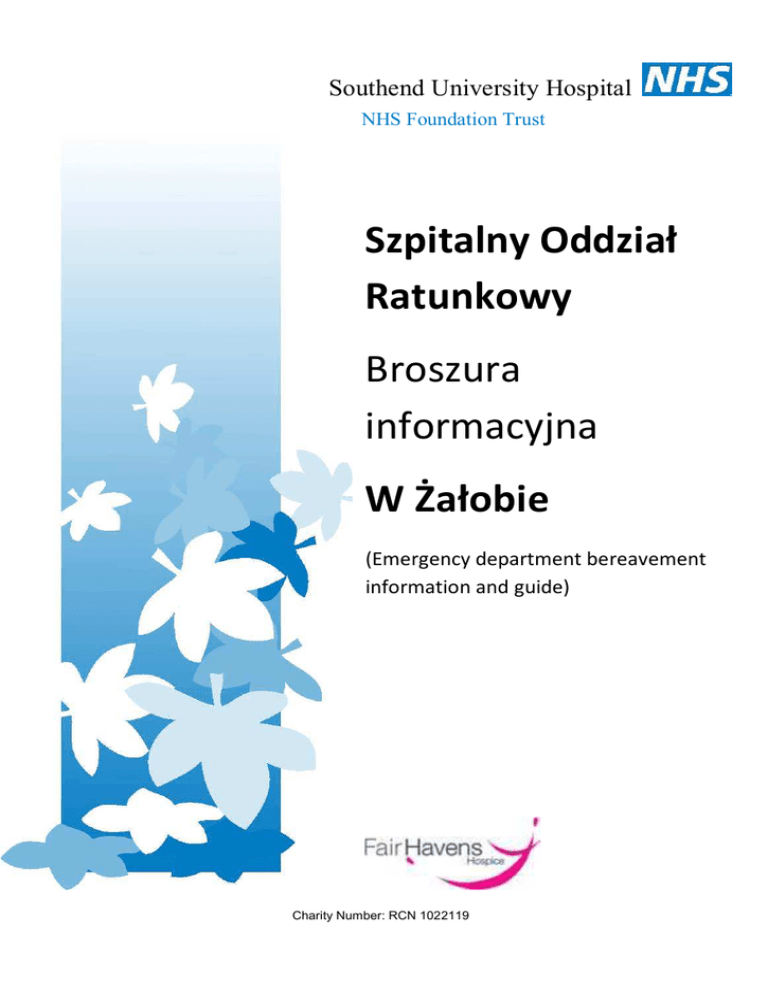 Southend University Hospital NHS
NHS Foundation Trust

Szpitalny Oddział Ratunkowy

Broszura informacyjna

W Żałobie

(Emergency department bereavement information and guide)

Fair Havens
Hospice

Charity Number: RCN 1022119